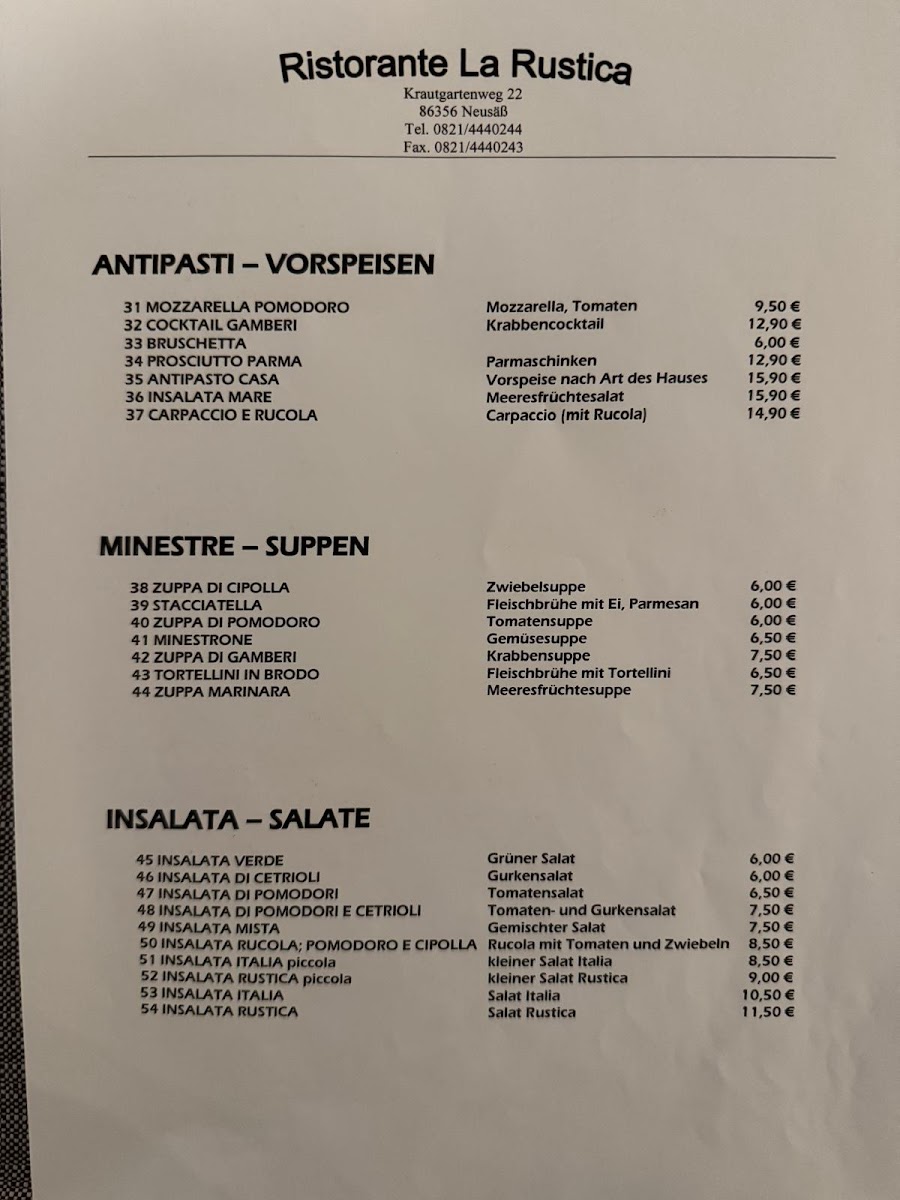 Ristorante La Rustica
Krautgartenweg 22
86356 Neusäß
Tel. 0821/4440244
Fax. 0821/4440243

ANTIPASTI – VORSPEISEN

| | | |
|---|---|---|
| 31 MOZZARELLA POMODORO | Mozzarella, Tomaten | 9,50 € |
| 32 COCKTAIL GAMBERI | Krabbencocktail | 12,90 € |
| 33 BRUSCHETTA | | 6,00 € |
| 34 PROSCIUTTO PARMA | Parmaschinken | 12,90 € |
| 35 ANTIPASTO CASA | Vorspeise nach Art des Hauses | 15,90 € |
| 36 INSALATA MARE | Meeresfrüchtesalat | 15,90 € |
| 37 CARPACCIO E RUCOLA | Carpaccio (mit Rucola) | 14,90 € |

MINESTRE – SUPPEN

| | | |
|---|---|---|
| 38 ZUPPA DI CIPOLLA | Zwiebelsuppe | 6,00 € |
| 39 STACCIATELLA | Fleischbrühe mit Ei, Parmesan | 6,00 € |
| 40 ZUPPA DI POMODORO | Tomatensuppe | 6,00 € |
| 41 MINESTRONE | Gemüsesuppe | 6,50 € |
| 42 ZUPPA DI GAMBERI | Krabbensuppe | 7,50 € |
| 43 TORTELLINI IN BRODO | Fleischbrühe mit Tortellini | 6,50 € |
| 44 ZUPPA MARINARA | Meeresfrüchtesuppe | 7,50 € |

INSALATA – SALATE

| | | |
|---|---|---|
| 45 INSALATA VERDE | Grüner Salat | 6,00 € |
| 46 INSALATA DI CETRIOLI | Gurkensalat | 6,00 € |
| 47 INSALATA DI POMODORI | Tomatensalat | 6,50 € |
| 48 INSALATA DI POMODORI E CETRIOLI | Tomaten- und Gurkensalat | 7,50 € |
| 49 INSALATA MISTA | Gemischter Salat | 7,50 € |
| 50 INSALATA RUCOLA; POMODORO E CIPOLLA | Rucola mit Tomaten und Zwiebeln | 8,50 € |
| 51 INSALATA ITALIA piccola | kleiner Salat Italia | 8,50 € |
| 52 INSALATA RUSTICA piccola | kleiner Salat Rustica | 9,00 € |
| 53 INSALATA ITALIA | Salat Italia | 10,50 € |
| 54 INSALATA RUSTICA | Salat Rustica | 11,50 € |